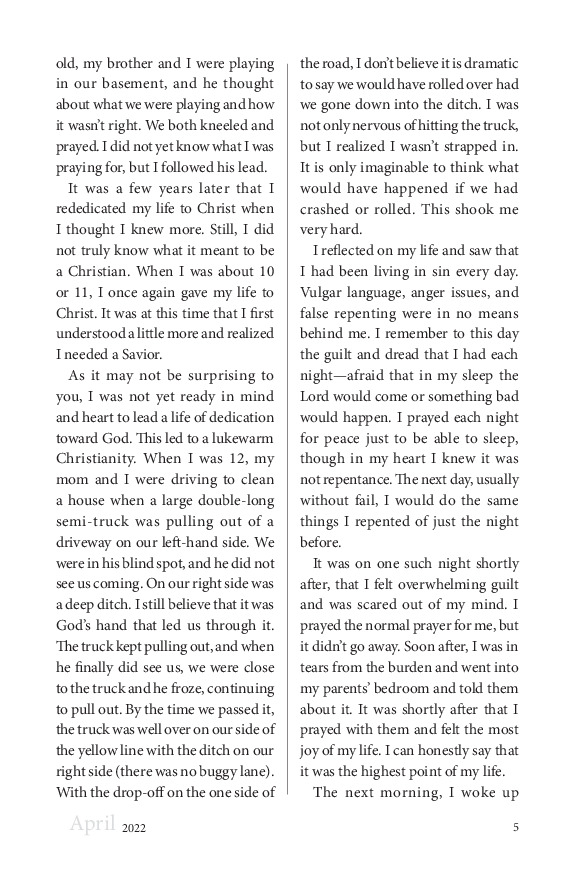 old, my brother and I were playing in our basement, and he thought about what we were playing and how it wasn't right. We both kneeled and prayed. I did not yet know what I was praying for, but I followed his lead.

It was a few years later that I rededicated my life to Christ when I thought I knew more. Still, I did not truly know what it meant to be a Christian. When I was about 10 or 11, I once again gave my life to Christ. It was at this time that I first understood a little more and realized I needed a Savior.

As it may not be surprising to you, I was not yet ready in mind and heart to lead a life of dedication toward God. This led to a lukewarm Christianity. When I was 12, my mom and I were driving to clean a house when a large double-long semi-truck was pulling out of a driveway on our left-hand side. We were in his blind spot, and he did not see us coming. On our right side was a deep ditch. I still believe that it was God's hand that led us through it. The truck kept pulling out, and when he finally did see us, we were close to the truck and he froze, continuing to pull out. By the time we passed it, the truck was well over on our side of the yellow line with the ditch on our right side (there was no buggy lane). With the drop-off on the one side of the road, I don't believe it is dramatic to say we would have rolled over had we gone down into the ditch. I was not only nervous of hitting the truck, but I realized I wasn't strapped in. It is only imaginable to think what would have happened if we had crashed or rolled. This shook me very hard.

I reflected on my life and saw that I had been living in sin every day. Vulgar language, anger issues, and false repenting were in no means behind me. I remember to this day the guilt and dread that I had each night—afraid that in my sleep the Lord would come or something bad would happen. I prayed each night for peace just to be able to sleep, though in my heart I knew it was not repentance. The next day, usually without fail, I would do the same things I repented of just the night before.

It was on one such night shortly after, that I felt overwhelming guilt and was scared out of my mind. I prayed the normal prayer for me, but it didn't go away. Soon after, I was in tears from the burden and went into my parents' bedroom and told them about it. It was shortly after that I prayed with them and felt the most joy of my life. I can honestly say that it was the highest point of my life.

The next morning, I woke up

April 2022 5